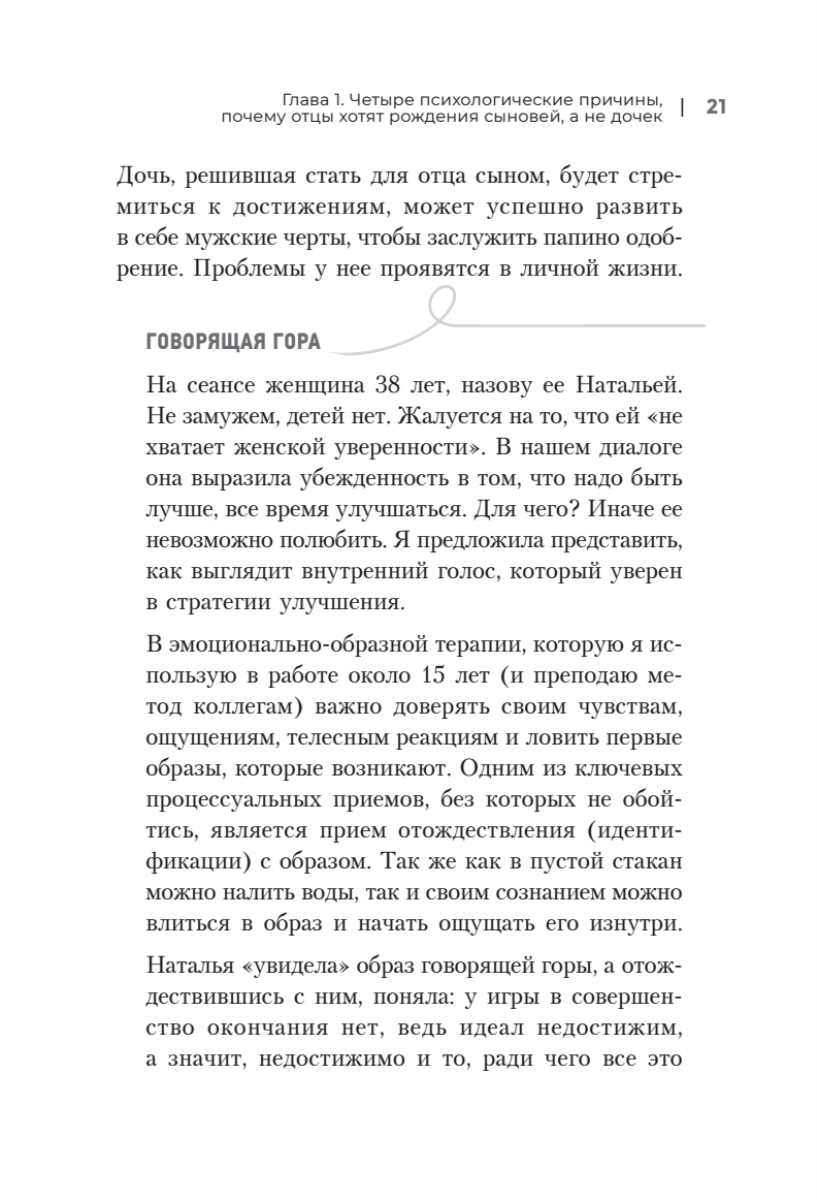 Глава 1. Четыре психологические причины, почему отцы хотят рождения сыновей, а не дочек | 21

Дочь, решившая стать для отца сыном, будет стремиться к достижениям, может успешно развить в себе мужские черты, чтобы заслужить папино одобрение. Проблемы у нее проявятся в личной жизни.

ГОВОРЯЩАЯ ГОРА

На сеансе женщина 38 лет, назову ее Натальей. Не замужем, детей нет. Жалуется на то, что ей «не хватает женской уверенности». В нашем диалоге она выразила убежденность в том, что надо быть лучше, все время улучшаться. Для чего? Иначе ее невозможно полюбить. Я предложила представить, как выглядит внутренний голос, который уверен в стратегии улучшения.

В эмоционально-образной терапии, которую я использую в работе около 15 лет (и преподаю метод коллегам) важно доверять своим чувствам, ощущениям, телесным реакциям и ловить первые образы, которые возникают. Одним из ключевых процессуальных приемов, без которых не обойтись, является прием отождествления (идентификации) с образом. Так же как в пустой стакан можно налить воды, так и своим сознанием можно влиться в образ и начать ощущать его изнутри.

Наталья «увидела» образ говорящей горы, а отождествившись с ним, поняла: у игры в совершенство окончания нет, ведь идеал недостижим, а значит, недостижимо и то, ради чего все это